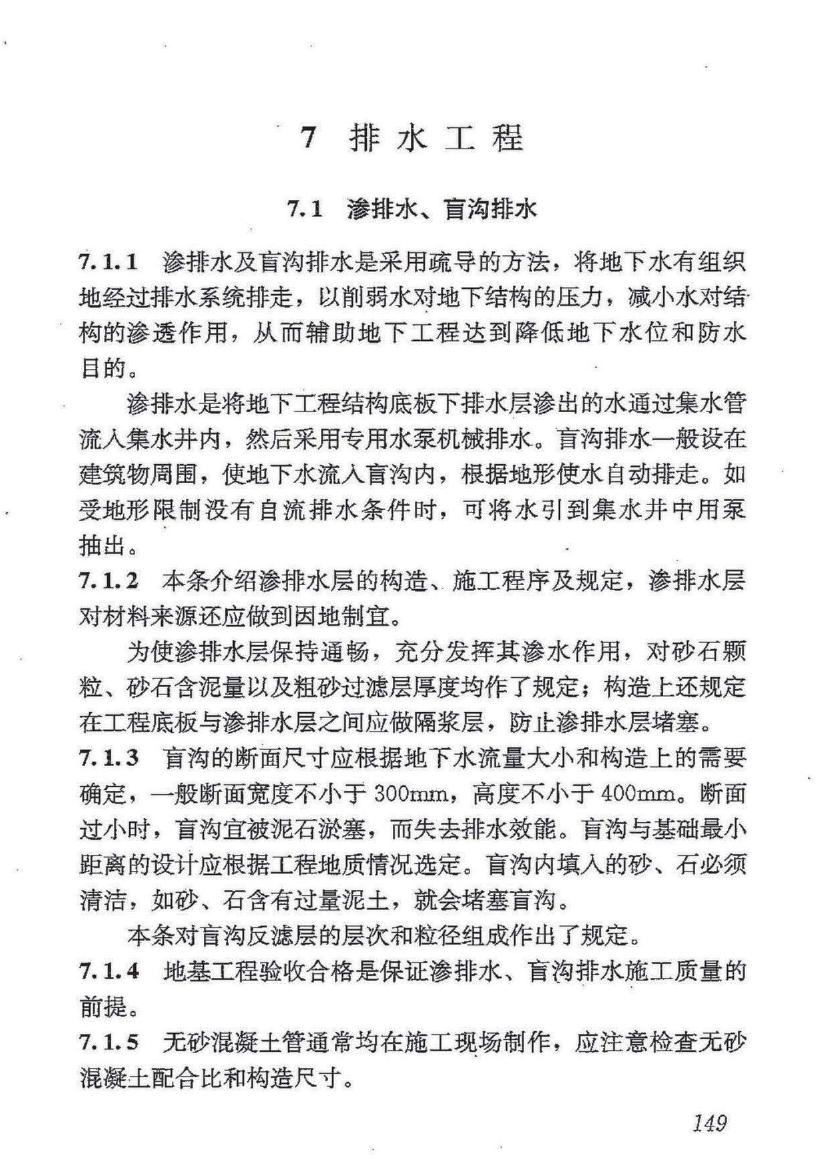 7 排水工程

7.1 渗排水、盲沟排水

7.1.1 渗排水及盲沟排水是采用疏导的方法，将地下水有组织地经过排水系统排走，以削弱水对地下结构的压力，减小水对结构的渗透作用，从而辅助地下工程达到降低地下水位和防水目的。

渗排水是将地下工程结构底板下排水层渗出的水通过集水管流入集水井内，然后采用专用水泵机械排水。盲沟排水一般设在建筑物周围，使地下水流入盲沟内，根据地形使水自动排走。如受地形限制没有自流排水条件时，可将水引到集水井中用泵抽出。

7.1.2 本条介绍渗排水层的构造、施工程序及规定，渗排水层对材料来源还应做到因地制宜。

为使渗排水层保持通畅，充分发挥其渗水作用，对砂石颗粒、砂石含泥量以及粗砂过滤层厚度均作了规定；构造上还规定在工程底板与渗排水层之间应做隔浆层，防止渗排水层堵塞。

7.1.3 盲沟的断面尺寸应根据地下水流量大小和构造上的需要确定，一般断面宽度不小于300mm，高度不小于400mm。断面过小时，盲沟宜被泥石淤塞，而失去排水效能。盲沟与基础最小距离的设计应根据工程地质情况选定。盲沟内填入的砂、石必须清洁，如砂、石含有过量泥土，就会堵塞盲沟。

本条对盲沟反滤层的层次和粒径组成作出了规定。

7.1.4 地基工程验收合格是保证渗排水、盲沟排水施工质量的前提。

7.1.5 无砂混凝土管通常均在施工现场制作，应注意检查无砂混凝土配合比和构造尺寸。

149